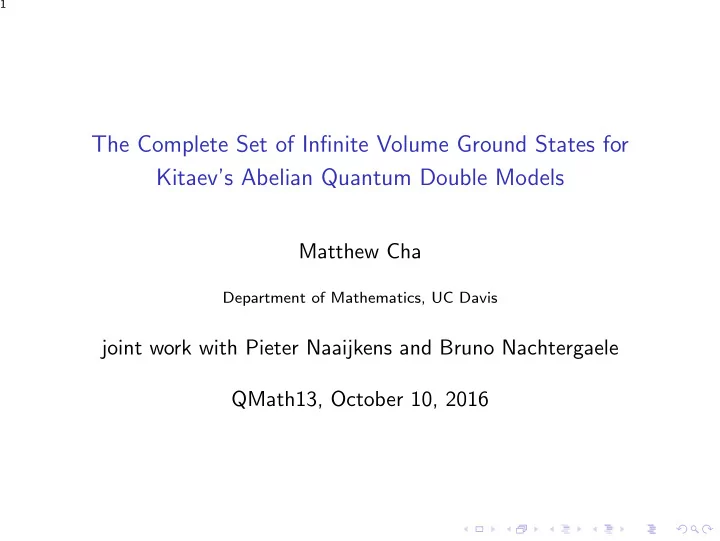 1

The Complete Set of Infinite Volume Ground States for Kitaev's Abelian Quantum Double Models

Matthew Cha

Department of Mathematics, UC Davis

joint work with Pieter Naaijkens and Bruno Nachtergaele

QMath13, October 10, 2016